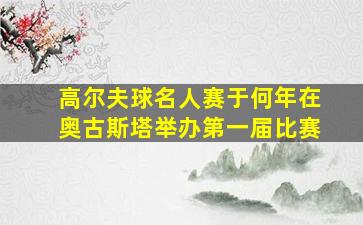 高尔夫球名人赛于何年在奥古斯塔举办第一届比赛